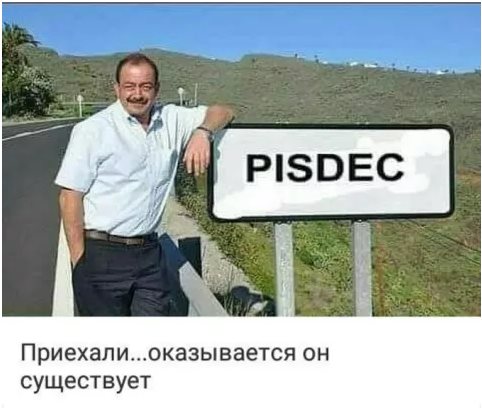 PISDEC

Приехали...оказывается он существует